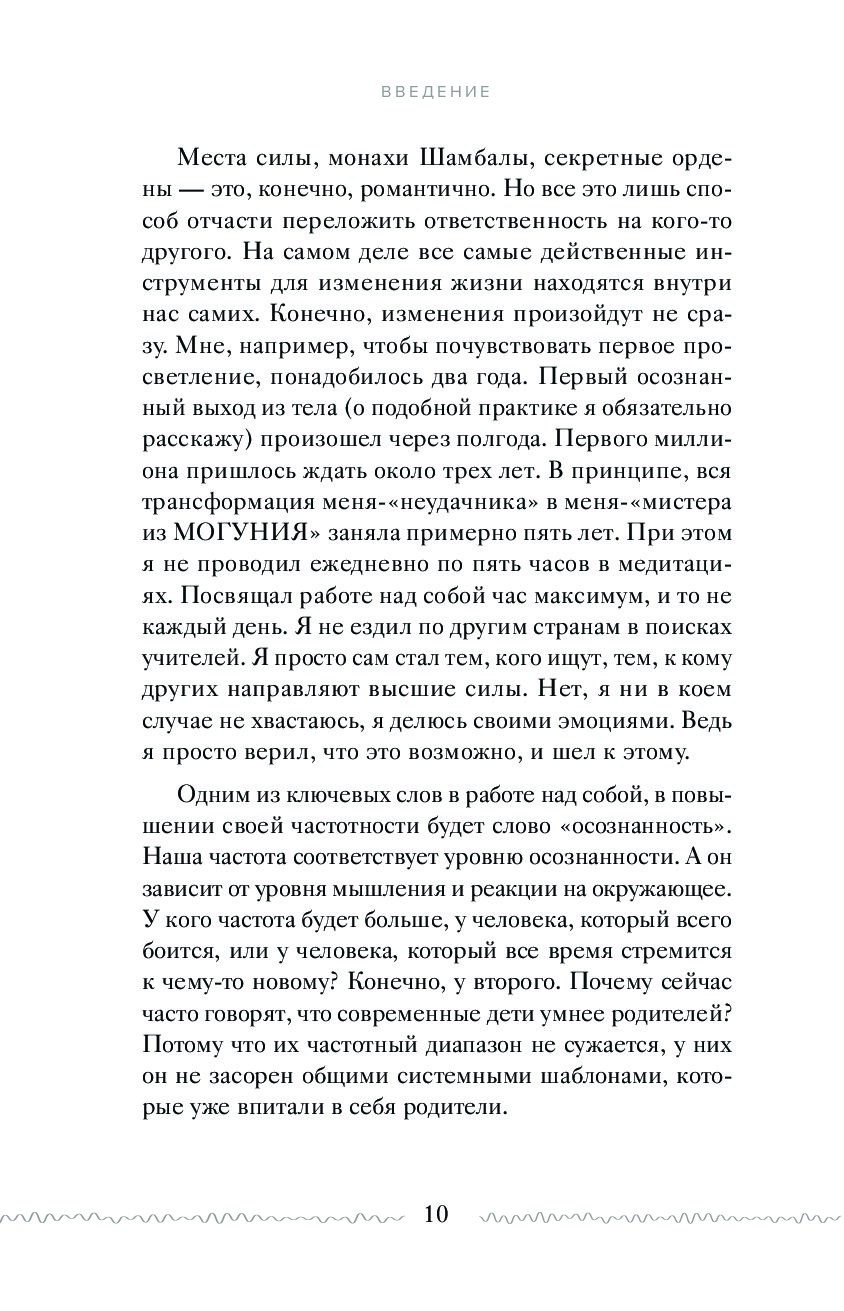 ВВЕДЕНИЕ

Места силы, монахи Шамбалы, секретные ордены — это, конечно, романтично. Но все это лишь способ отчасти переложить ответственность на кого-то другого. На самом деле все самые действенные инструменты для изменения жизни находятся внутри нас самих. Конечно, изменения произойдут не сразу. Мне, например, чтобы почувствовать первое просветление, понадобилось два года. Первый осознанный выход из тела (о подобной практике я обязательно расскажу) произошел через полгода. Первого миллиона пришлось ждать около трех лет. В принципе, вся трансформация меня-«неудачника» в меня-«мистера из МОГУНИЯ» заняла примерно пять лет. При этом я не проводил ежедневно по пять часов в медитациях. Посвящал работе над собой час максимум, и то не каждый день. Я не ездил по другим странам в поисках учителей. Я просто сам стал тем, кого ищут, тем, к кому других направляют высшие силы. Нет, я ни в коем случае не хвастаюсь, я делюсь своими эмоциями. Ведь я просто верил, что это возможно, и шел к этому.

Одним из ключевых слов в работе над собой, в повышении своей частотности будет слово «осознанность». Наша частота соответствует уровню осознанности. А он зависит от уровня мышления и реакции на окружающее. У кого частота будет больше, у человека, который всего боится, или у человека, который все время стремится к чему-то новому? Конечно, у второго. Почему сейчас часто говорят, что современные дети умнее родителей? Потому что их частотный диапазон не сужается, у них он не засорен общими системными шаблонами, которые уже впитали в себя родители.

10